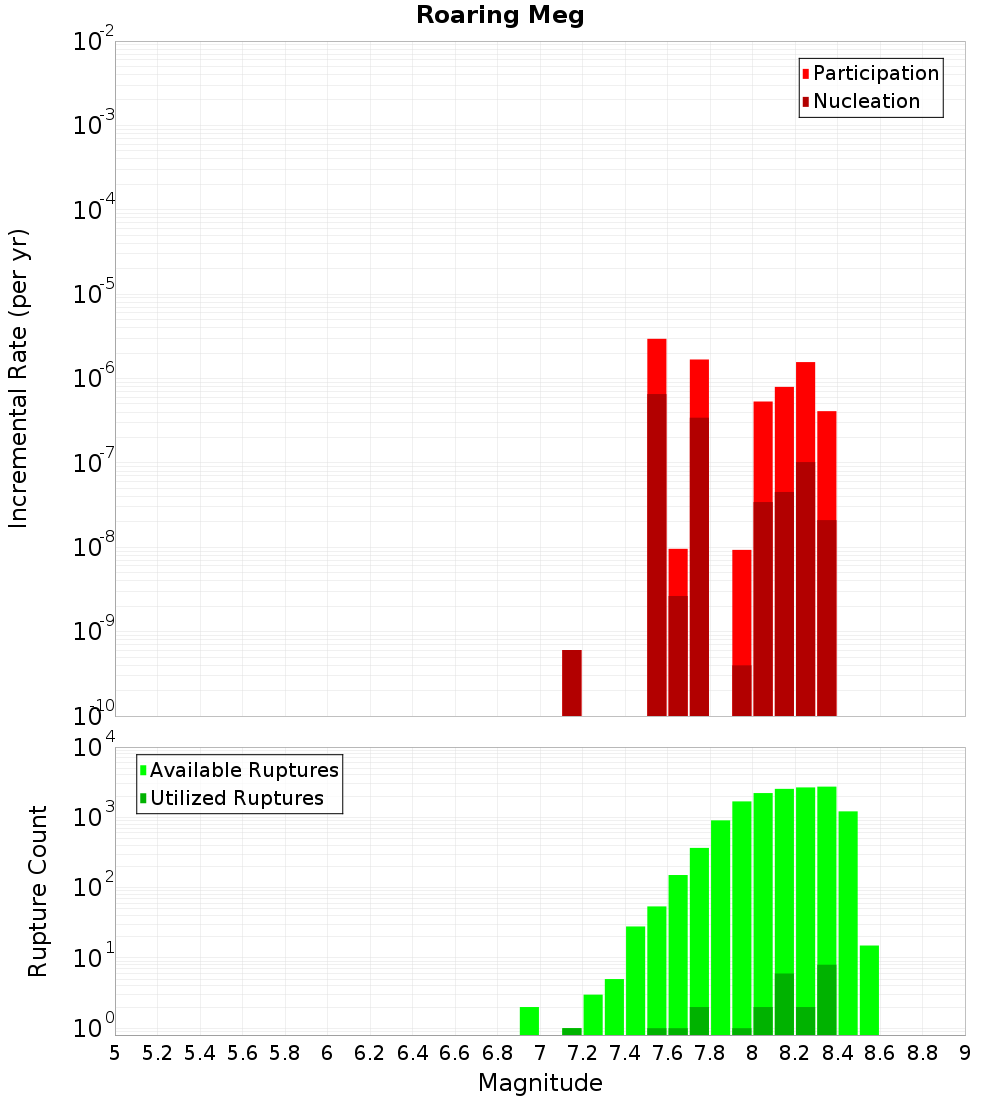 Roaring Meg

Participation
Nucleation

Incremental Rate (per yr)

$10^{-2}$
$10^{-3}$
$10^{-4}$
$10^{-5}$
$10^{-6}$
$10^{-7}$
$10^{-8}$
$10^{-9}$
$10^{-10}$

Available Ruptures
Utilized Ruptures

Rupture Count

$10^{4}$
$10^{3}$
$10^{2}$
$10^{1}$
$10^{0}$

5 5.2 5.4 5.6 5.8 6 6.2 6.4 6.6 6.8 7 7.2 7.4 7.6 7.8 8 8.2 8.4 8.6 8.8 9

Magnitude